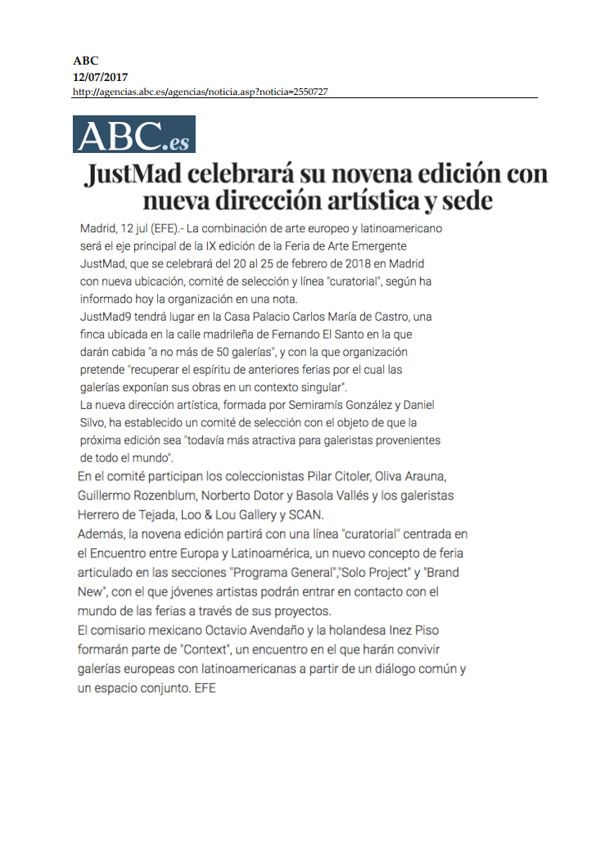 ABC
12/07/2017
http://agencias.abc.es/agencias/noticia.asp?noticia=2550727

ABC.es

JustMad celebrará su novena edición con nueva dirección artística y sede

Madrid, 12 jul (EFE).- La combinación de arte europeo y latinoamericano será el eje principal de la IX edición de la Feria de Arte Emergente JustMad, que se celebrará del 20 al 25 de febrero de 2018 en Madrid con nueva ubicación, comité de selección y línea "curatorial", según ha informado hoy la organización en una nota.
JustMad9 tendrá lugar en la Casa Palacio Carlos María de Castro, una finca ubicada en la calle madrileña de Fernando El Santo en la que darán cabida "a no más de 50 galerías", y con la que organización pretende "recuperar el espíritu de anteriores ferias por el cual las galerías exponían sus obras en un contexto singular".
La nueva dirección artística, formada por Semiramís González y Daniel Silvo, ha establecido un comité de selección con el objeto de que la próxima edición sea "todavía más atractiva para galeristas provenientes de todo el mundo".
En el comité participan los coleccionistas Pilar Citoler, Oliva Arauna, Guillermo Rozenblum, Norberto Dotor y Basola Vallés y los galeristas Herrero de Tejada, Loo & Lou Gallery y SCAN.
Además, la novena edición partirá con una línea "curatorial" centrada en el Encuentro entre Europa y Latinoamérica, un nuevo concepto de feria articulado en las secciones "Programa General","Solo Project" y "Brand New", con el que jóvenes artistas podrán entrar en contacto con el mundo de las ferias a través de sus proyectos.
El comisario mexicano Octavio Avendaño y la holandesa Inez Piso formarán parte de "Context", un encuentro en el que harán convivir galerías europeas con latinoamericanas a partir de un diálogo común y un espacio conjunto. EFE